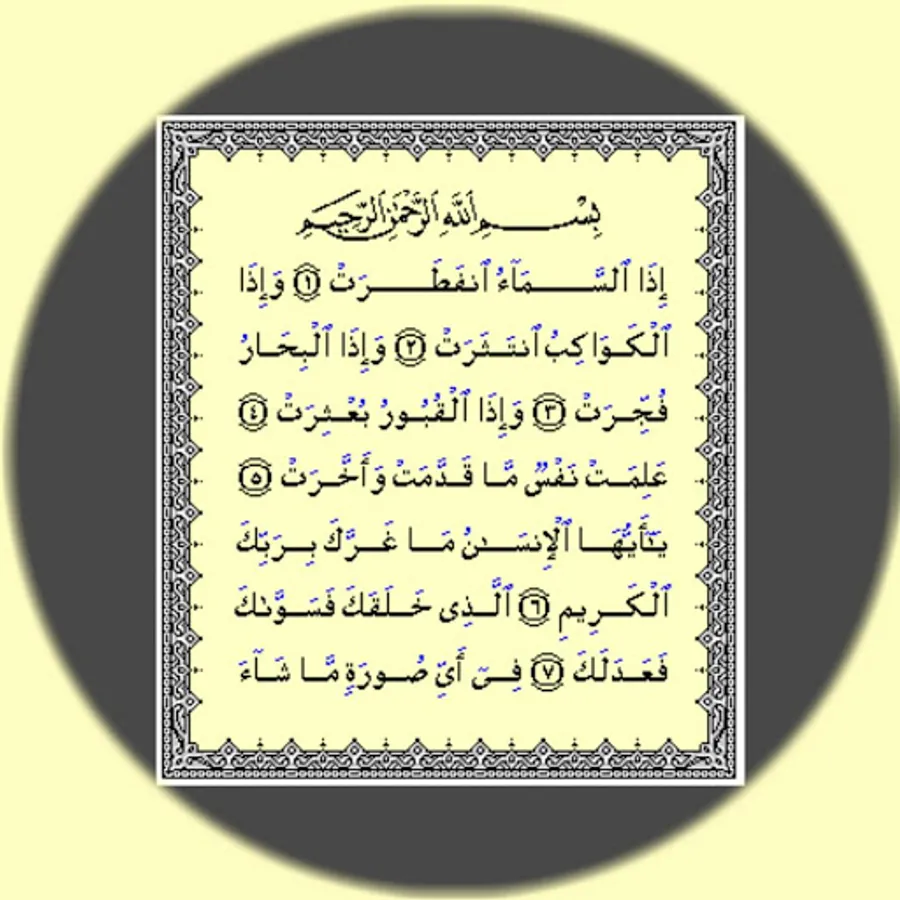 بِسْمِ ٱللَّهِ ٱلرَّحْمَٰنِ ٱلرَّحِيمِ

إِذَا ٱلسَّمَآءُ ٱنفَطَرَتْ ۝١ وَإِذَا ٱلْكَوَاكِبُ ٱنتَثَرَتْ ۝٢ وَإِذَا ٱلْبِحَارُ فُجِّرَتْ ۝٣ وَإِذَا ٱلْقُبُورُ بُعْثِرَتْ ۝٤ عَلِمَتْ نَفْسٌ مَّا قَدَّمَتْ وَأَخَّرَتْ ۝٥ يَٰٓأَيُّهَا ٱلْإِنسَٰنُ مَا غَرَّكَ بِرَبِّكَ ٱلْكَرِيمِ ۝٦ ٱلَّذِى خَلَقَكَ فَسَوَّىٰكَ فَعَدَلَكَ ۝٧ فِىٓ أَىِّ صُورَةٍ مَّا شَآءَ